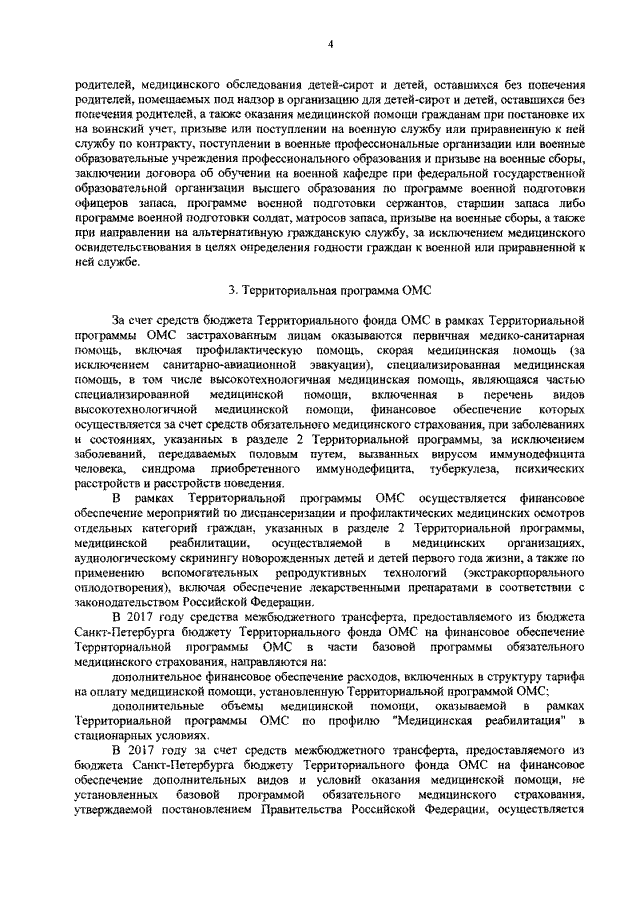 4

родителей, медицинского обследования детей-сирот и детей, оставшихся без попечения родителей, помещаемых под надзор в организацию для детей-сирот и детей, оставшихся без попечения родителей, а также оказания медицинской помощи гражданам при постановке их на воинский учет, призыве или поступлении на военную службу или приравненную к ней службу по контракту, поступлении в военные профессиональные организации или военные образовательные учреждения профессионального образования и призыве на военные сборы, заключении договора об обучении на военной кафедре при федеральной государственной образовательной организации высшего образования по программе военной подготовки офицеров запаса, программе военной подготовки сержантов, старшин запаса либо программе военной подготовки солдат, матросов запаса, призыве на военные сборы, а также при направлении на альтернативную гражданскую службу, за исключением медицинского освидетельствования в целях определения годности граждан к военной или приравненной к ней службе.

3. Территориальная программа ОМС

За счет средств бюджета Территориального фонда ОМС в рамках Территориальной программы ОМС застрахованным лицам оказываются первичная медико-санитарная помощь, включая профилактическую помощь, скорая медицинская помощь (за исключением санитарно-авиационной эвакуации), специализированная медицинская помощь, в том числе высокотехнологичная медицинская помощь, являющаяся частью специализированной медицинской помощи, включенная в перечень видов высокотехнологичной медицинской помощи, финансовое обеспечение которых осуществляется за счет средств обязательного медицинского страхования, при заболеваниях и состояниях, указанных в разделе 2 Территориальной программы, за исключением заболеваний, передаваемых половым путем, вызванных вирусом иммунодефицита человека, синдрома приобретенного иммунодефицита, туберкулеза, психических расстройств и расстройств поведения.

В рамках Территориальной программы ОМС осуществляется финансовое обеспечение мероприятий по диспансеризации и профилактических медицинских осмотров отдельных категорий граждан, указанных в разделе 2 Территориальной программы, медицинской реабилитации, осуществляемой в медицинских организациях, аудиологическому скринингу новорожденных детей и детей первого года жизни, а также по применению вспомогательных репродуктивных технологий (экстракорпорального оплодотворения), включая обеспечение лекарственными препаратами в соответствии с законодательством Российской Федерации.

В 2017 году средства межбюджетного трансферта, предоставляемого из бюджета Санкт-Петербурга бюджету Территориального фонда ОМС на финансовое обеспечение Территориальной программы ОМС в части базовой программы обязательного медицинского страхования, направляются на:

дополнительное финансовое обеспечение расходов, включенных в структуру тарифа на оплату медицинской помощи, установленную Территориальной программой ОМС;

дополнительные объемы медицинской помощи, оказываемой в рамках Территориальной программы ОМС по профилю "Медицинская реабилитация" в стационарных условиях.

В 2017 году за счет средств межбюджетного трансферта, предоставляемого из бюджета Санкт-Петербурга бюджету Территориального фонда ОМС на финансовое обеспечение дополнительных видов и условий оказания медицинской помощи, не установленных базовой программой обязательного медицинского страхования, утверждаемой постановлением Правительства Российской Федерации, осуществляется